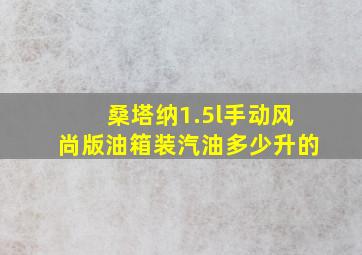 桑塔纳1.5l手动风尚版油箱装汽油多少升的